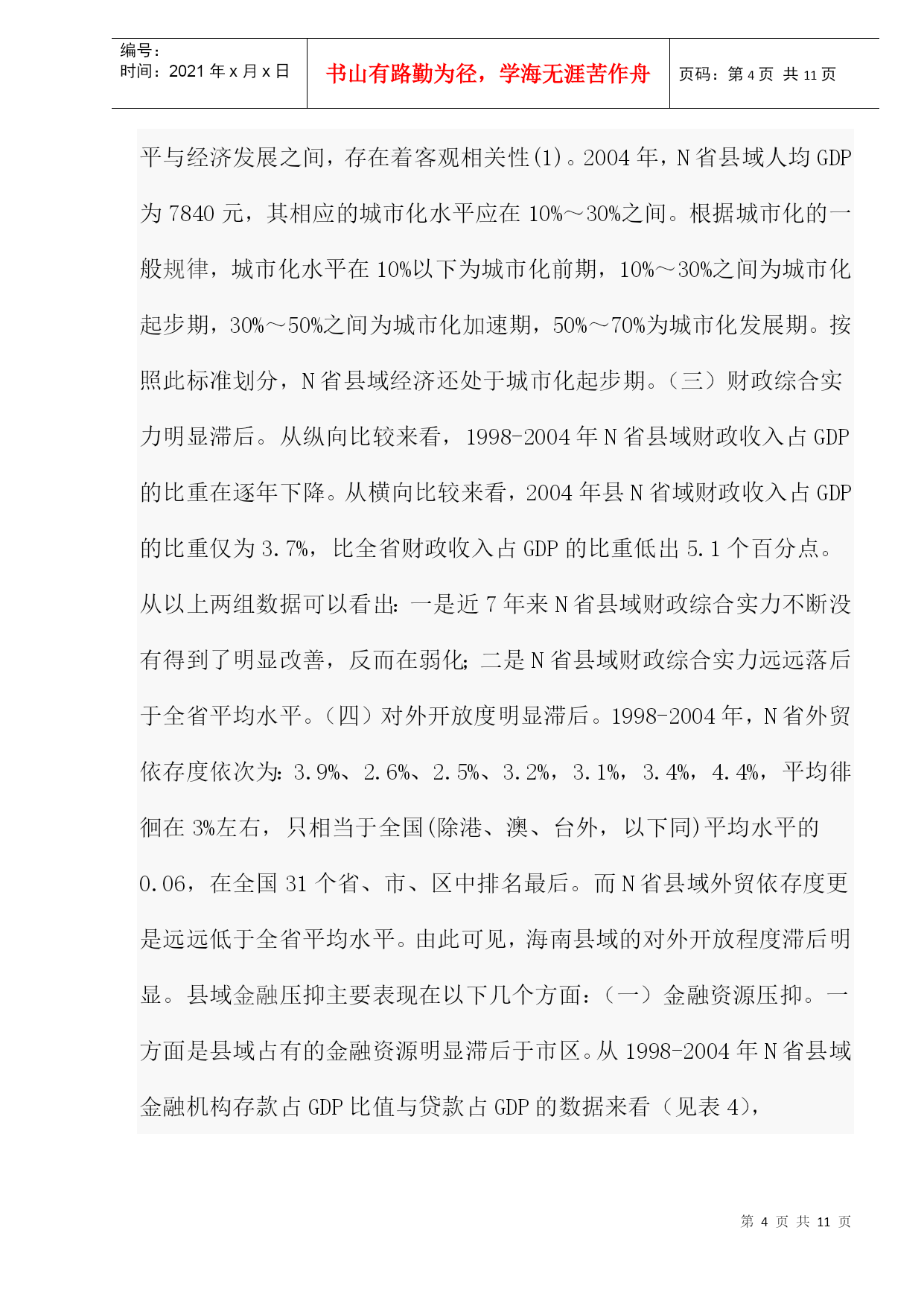 编号：
时间：2021 年 x 月 x 日

书山有路勤为径，学海无涯苦作舟

页码：第 4 页 共 11 页

平与经济发展之间，存在着客观相关性(1)。2004 年，N 省县域人均 GDP 为 7840 元，其相应的城市化水平应在 10%～30%之间。根据城市化的一般规律，城市化水平在 10%以下为城市化前期，10%～30%之间为城市化起步期，30%～50%之间为城市化加速期，50%～70%为城市化发展期。按照此标准划分，N 省县域经济还处于城市化起步期。（三）财政综合实力明显滞后。从纵向比较来看，1998-2004 年 N 省县域财政收入占 GDP 的比重在逐年下降。从横向比较来看，2004 年县 N 省域财政收入占 GDP 的比重仅为 3.7%，比全省财政收入占 GDP 的比重低出 5.1 个百分点。从以上两组数据可以看出：一是近 7 年来 N 省县域财政综合实力不断没有得到了明显改善，反而在弱化；二是 N 省县域财政综合实力远远落后于全省平均水平。（四）对外开放度明显滞后。1998-2004 年，N 省外贸依存度依次为：3.9%、2.6%、2.5%、3.2%，3.1%，3.4%，4.4%，平均徘徊在 3%左右，只相当于全国(除港、澳、台外，以下同)平均水平的 0.06，在全国 31 个省、市、区中排名最后。而 N 省县域外贸依存度更是远远低于全省平均水平。由此可见，海南县域的对外开放程度滞后明显。县域金融压抑主要表现在以下几个方面：（一）金融资源压抑。一方面是县域占有的金融资源明显滞后于市区。从 1998-2004 年 N 省县域金融机构存款占 GDP 比值与贷款占 GDP 的数据来看（见表 4），

第 4 页 共 11 页